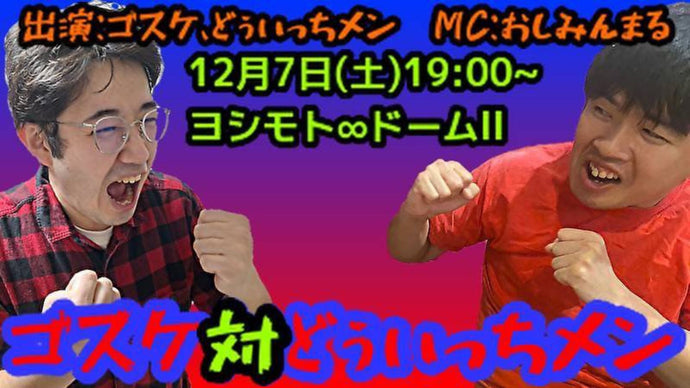 出演:ゴスケ、どぅいっちメン　MC:おしみんまる

12月7日(土)19:00~
ヨシモト∞ドームII

ゴスケ対どぅいっちメン